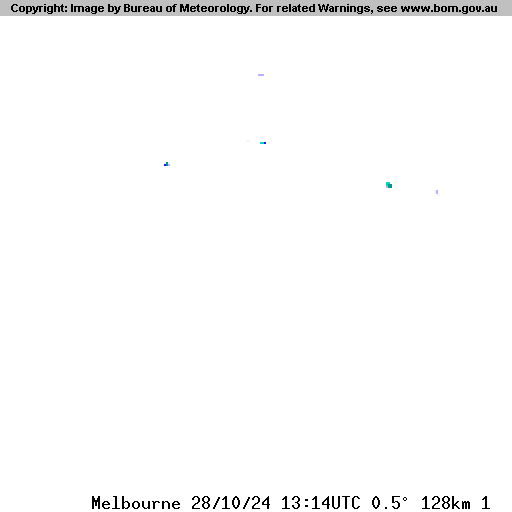 Copyright: Image by Bureau of Meteorology. For related Warnings, see www.bom.gov.au

Melbourne 28/10/24 13:14UTC 0.5° 128km 1